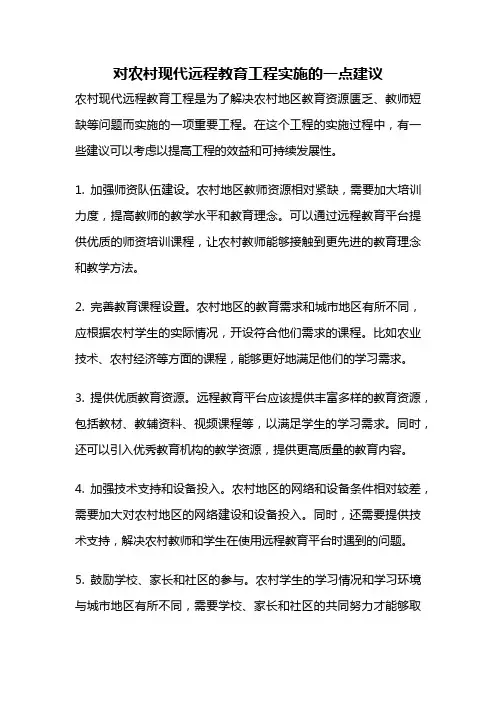 对农村现代远程教育工程实施的一点建议

农村现代远程教育工程是为了解决农村地区教育资源匮乏、教师短缺等问题而实施的一项重要工程。在这个工程的实施过程中，有一些建议可以考虑以提高工程的效益和可持续发展性。

1. 加强师资队伍建设。农村地区教师资源相对紧缺，需要加大培训力度，提高教师的教学水平和教育理念。可以通过远程教育平台提供优质的师资培训课程，让农村教师能够接触到更先进的教育理念和教学方法。

2. 完善教育课程设置。农村地区的教育需求和城市地区有所不同，应根据农村学生的实际情况，开设符合他们需求的课程。比如农业技术、农村经济等方面的课程，能够更好地满足他们的学习需求。

3. 提供优质教育资源。远程教育平台应该提供丰富多样的教育资源，包括教材、教辅资料、视频课程等，以满足学生的学习需求。同时，还可以引入优秀教育机构的教学资源，提供更高质量的教育内容。

4. 加强技术支持和设备投入。农村地区的网络和设备条件相对较差，需要加大对农村地区的网络建设和设备投入。同时，还需要提供技术支持，解决农村教师和学生在使用远程教育平台时遇到的问题。

5. 鼓励学校、家长和社区的参与。农村学生的学习情况和学习环境与城市地区有所不同，需要学校、家长和社区的共同努力才能够取